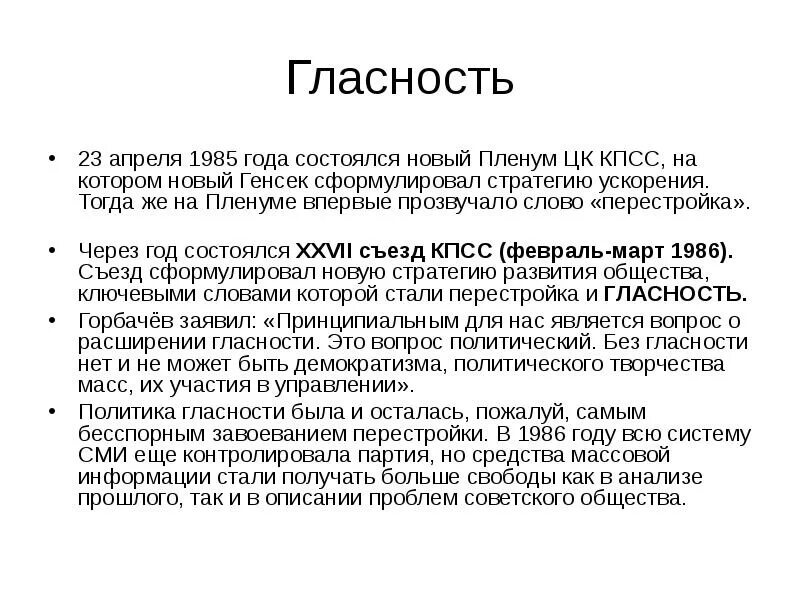 Гласность

• 23 апреля 1985 года состоялся новый Пленум ЦК КПСС, на котором новый Генсек сформулировал стратегию ускорения. Тогда же на Пленуме впервые прозвучало слово «перестройка».

• Через год состоялся XXVII съезд КПСС (февраль-март 1986). Съезд сформулировал новую стратегию развития общества, ключевыми словами которой стали перестройка и ГЛАСНОСТЬ.

• Горбачёв заявил: «Принципиальным для нас является вопрос о расширении гласности. Это вопрос политический. Без гласности нет и не может быть демократизма, политического творчества масс, их участия в управлении».

• Политика гласности была и осталась, пожалуй, самым бесспорным завоеванием перестройки. В 1986 году всю систему СМИ еще контролировала партия, но средства массовой информации стали получать больше свободы как в анализе прошлого, так и в описании проблем советского общества.